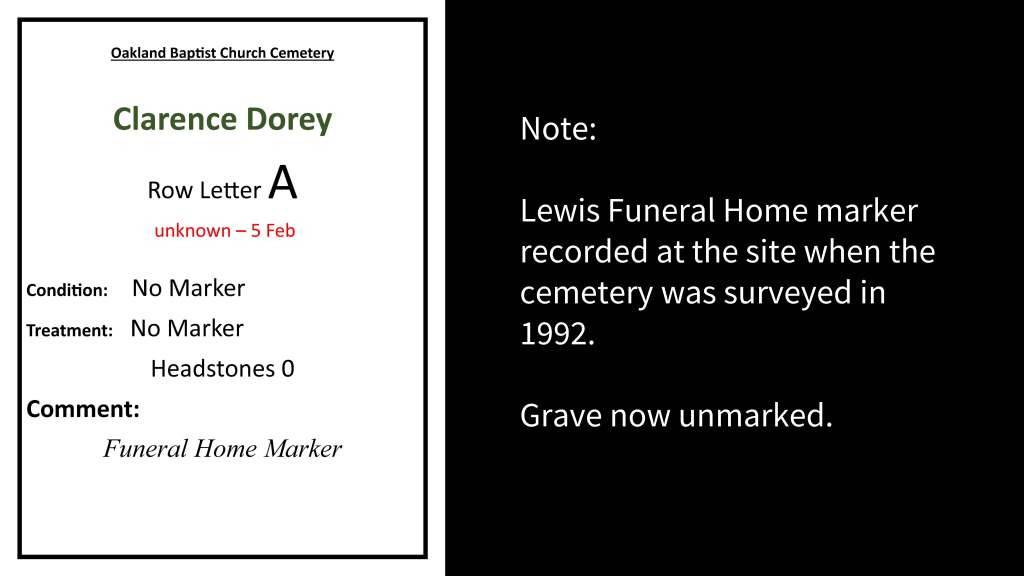 Oakland Baptist Church Cemetery

Clarence Dorey

Row Letter A

unknown – 5 Feb

Condition: No Marker

Treatment: No Marker

Headstones 0

Comment:

Funeral Home Marker

Note:

Lewis Funeral Home marker recorded at the site when the cemetery was surveyed in 1992.

Grave now unmarked.